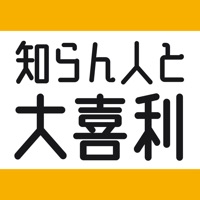 知らん人と
大喜利